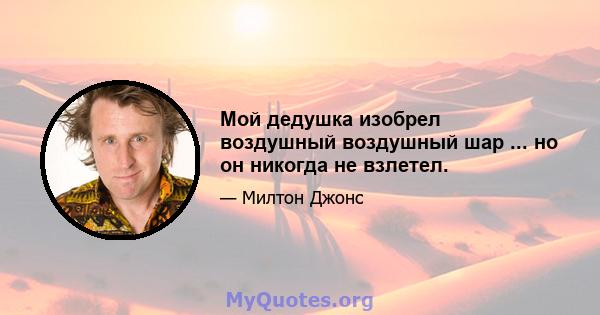 Мой дедушка изобрел воздушный воздушный шар ... но он никогда не взлетел.

— Милтон Джонс

MyQuotes.org